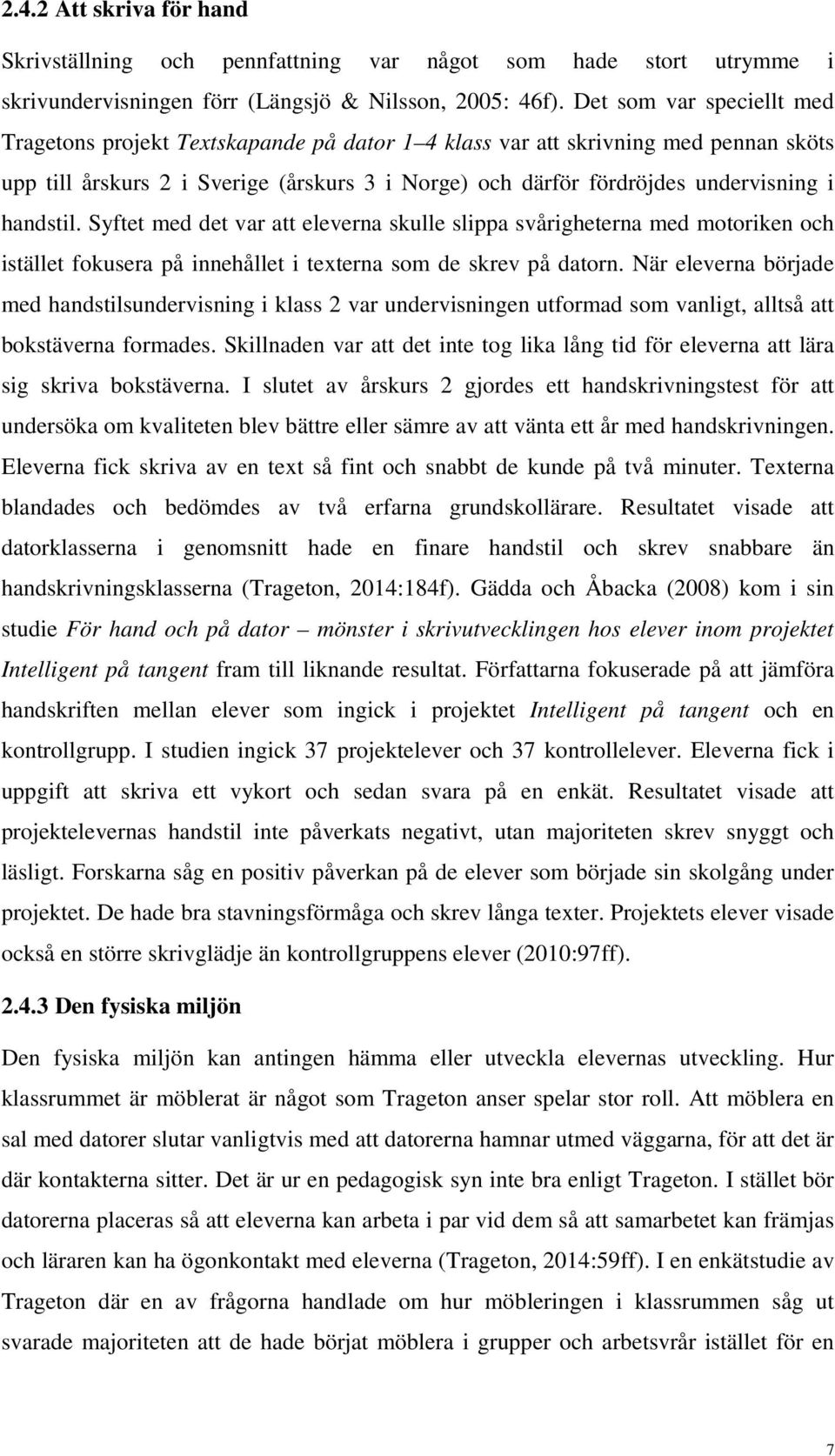 2.4.2 Att skriva för hand

Skrivställning och pennfattning var något som hade stort utrymme i skrivundervisningen förr (Längsjö & Nilsson, 2005: 46f). Det som var speciellt med Tragetons projekt Textskapande på dator 1–4 klass var att skrivning med pennan sköts upp till årskurs 2 i Sverige (årskurs 3 i Norge) och därför fördröjdes undervisning i handstil. Syftet med det var att eleverna skulle slippa svårigheterna med motoriken och istället fokusera på innehållet i texterna som de skrev på datorn. När eleverna började med handstilsundervisning i klass 2 var undervisningen utformad som vanligt, alltså att bokstäverna formades. Skillnaden var att det inte tog lika lång tid för eleverna att lära sig skriva bokstäverna. I slutet av årskurs 2 gjordes ett handskrivningstest för att undersöka om kvaliteten blev bättre eller sämre av att vänta ett år med handskrivningen. Eleverna fick skriva av en text så fint och snabbt de kunde på två minuter. Texterna blandades och bedömdes av två erfarna grundskollärare. Resultatet visade att datorklasserna i genomsnitt hade en finare handstil och skrev snabbare än handskrivningsklasserna (Trageton, 2014:184f). Gädda och Åbacka (2008) kom i sin studie För hand och på dator – mönster i skrivutvecklingen hos elever inom projektet Intelligent på tangent fram till liknande resultat. Författarna fokuserade på att jämföra handskriften mellan elever som ingick i projektet Intelligent på tangent och en kontrollgrupp. I studien ingick 37 projektelever och 37 kontrollelever. Eleverna fick i uppgift att skriva ett vykort och sedan svara på en enkät. Resultatet visade att projektelevernas handstil inte påverkats negativt, utan majoriteten skrev snyggt och läsligt. Forskarna såg en positiv påverkan på de elever som började sin skolgång under projektet. De hade bra stavningsförmåga och skrev långa texter. Projektets elever visade också en större skrivglädje än kontrollgruppens elever (2010:97ff).

2.4.3 Den fysiska miljön

Den fysiska miljön kan antingen hämma eller utveckla elevernas utveckling. Hur klassrummet är möblerat är något som Trageton anser spelar stor roll. Att möblera en sal med datorer slutar vanligtvis med att datorerna hamnar utmed väggarna, för att det är där kontakterna sitter. Det är ur en pedagogisk syn inte bra enligt Trageton. I stället bör datorerna placeras så att eleverna kan arbeta i par vid dem så att samarbetet kan främjas och läraren kan ha ögonkontakt med eleverna (Trageton, 2014:59ff). I en enkätstudie av Trageton där en av frågorna handlade om hur möbleringen i klassrummen såg ut svarade majoriteten att de hade börjat möblera i grupper och arbetsvrår istället för en

7